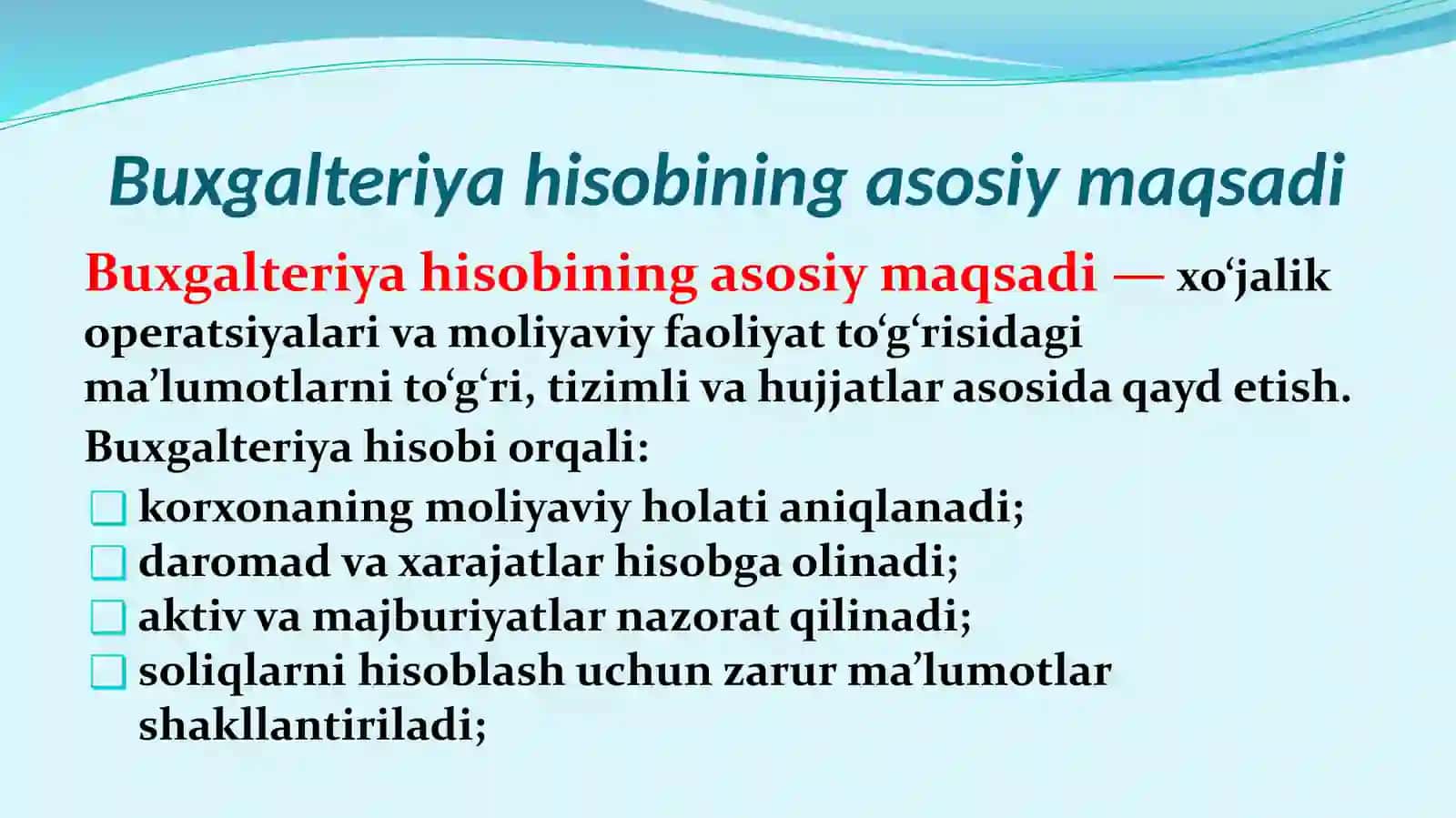 Buxgalteriya hisobining asosiy maqsadi

Buxgalteriya hisobining asosiy maqsadi — xo'jalik operatsiyalari va moliyaviy faoliyat to'g'risidagi ma'lumotlarni to'g'ri, tizimli va hujjatlar asosida qayd etish.

Buxgalteriya hisobi orqali:
☐ korxonaning moliyaviy holati aniqlanadi;
☐ daromad va xarajatlar hisobga olinadi;
☐ aktiv va majburiyatlar nazorat qilinadi;
☐ soliqlarni hisoblash uchun zarur ma'lumotlar shakllantiriladi;